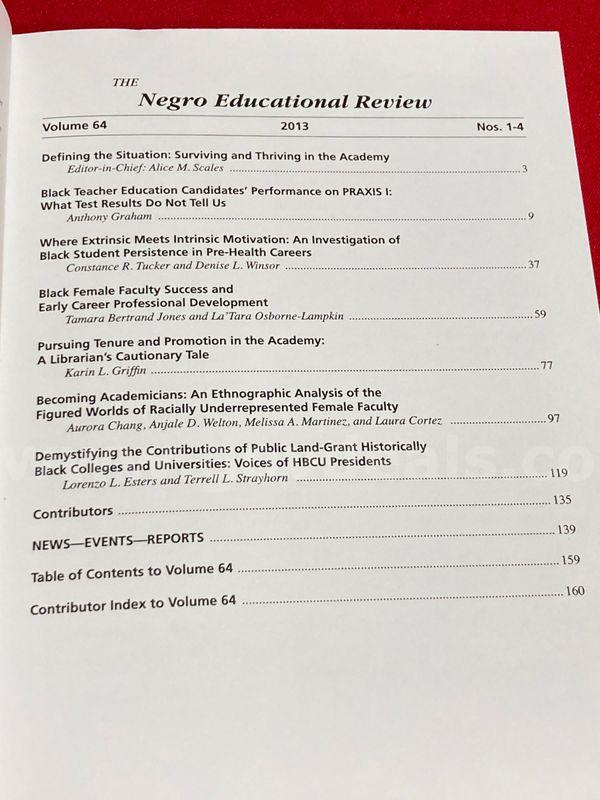 THE
Negro Educational Review

Volume 64 2013 Nos. 1-4

Defining the Situation: Surviving and Thriving in the Academy
Editor-in-Chief: Alice M. Scales ........ 3

Black Teacher Education Candidates' Performance on PRAXIS I: What Test Results Do Not Tell Us
Anthony Graham ........ 9

Where Extrinsic Meets Intrinsic Motivation: An Investigation of Black Student Persistence in Pre-Health Careers
Constance R. Tucker and Denise L. Winsor ........ 37

Black Female Faculty Success and Early Career Professional Development
Tamara Bertrand Jones and La'Tara Osborne-Lampkin ........ 59

Pursuing Tenure and Promotion in the Academy: A Librarian's Cautionary Tale
Karin L. Griffin ........ 77

Becoming Academicians: An Ethnographic Analysis of the Figured Worlds of Racially Underrepresented Female Faculty
Aurora Chang, Anjale D. Welton, Melissa A. Martinez, and Laura Cortez ........ 97

Demystifying the Contributions of Public Land-Grant Historically Black Colleges and Universities: Voices of HBCU Presidents
Lorenzo L. Esters and Terrell L. Strayhorn ........ 119

Contributors ........ 135

NEWS—EVENTS—REPORTS ........ 139

Table of Contents to Volume 64 ........ 159

Contributor Index to Volume 64 ........ 160